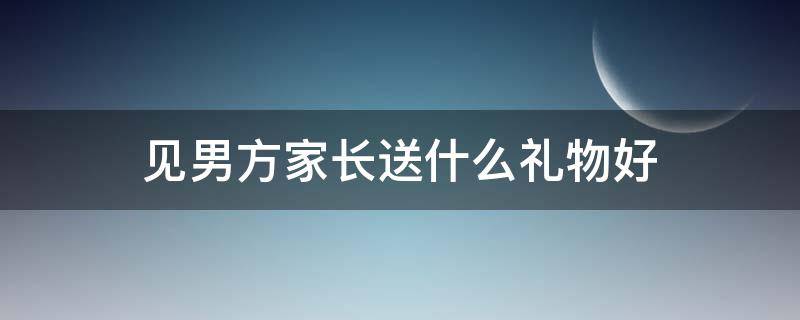 见男方家长送什么礼物好